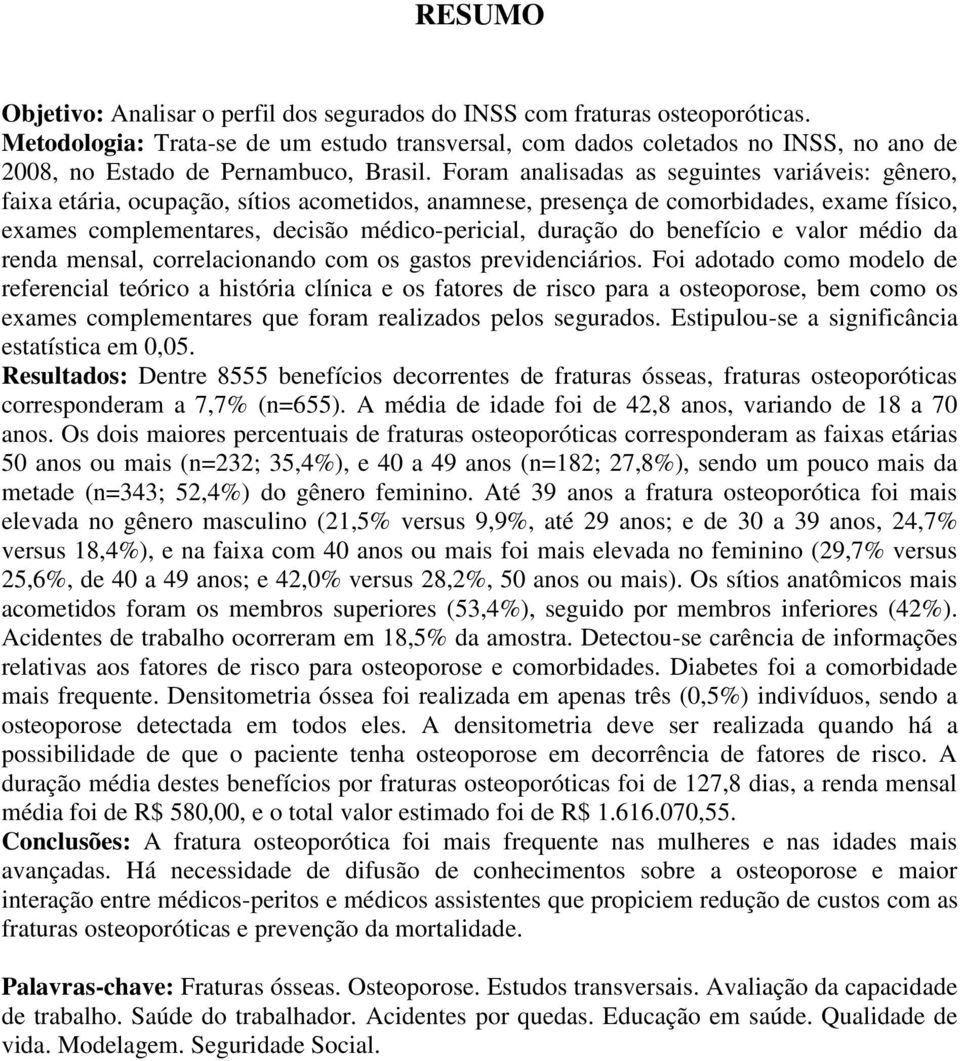 RESUMO

Objetivo: Analisar o perfil dos segurados do INSS com fraturas osteoporóticas.
Metodologia: Trata-se de um estudo transversal, com dados coletados no INSS, no ano de 2008, no Estado de Pernambuco, Brasil. Foram analisadas as seguintes variáveis: gênero, faixa etária, ocupação, sítios acometidos, anamnese, presença de comorbidades, exame físico, exames complementares, decisão médico-pericial, duração do benefício e valor médio da renda mensal, correlacionando com os gastos previdenciários. Foi adotado como modelo de referencial teórico a história clínica e os fatores de risco para a osteoporose, bem como os exames complementares que foram realizados pelos segurados. Estipulou-se a significância estatística em 0,05.
Resultados: Dentre 8555 benefícios decorrentes de fraturas ósseas, fraturas osteoporóticas corresponderam a 7,7% (n=655). A média de idade foi de 42,8 anos, variando de 18 a 70 anos. Os dois maiores percentuais de fraturas osteoporóticas corresponderam as faixas etárias 50 anos ou mais (n=232; 35,4%), e 40 a 49 anos (n=182; 27,8%), sendo um pouco mais da metade (n=343; 52,4%) do gênero feminino. Até 39 anos a fratura osteoporótica foi mais elevada no gênero masculino (21,5% versus 9,9%, até 29 anos; e de 30 a 39 anos, 24,7% versus 18,4%), e na faixa com 40 anos ou mais foi mais elevada no feminino (29,7% versus 25,6%, de 40 a 49 anos; e 42,0% versus 28,2%, 50 anos ou mais). Os sítios anatômicos mais acometidos foram os membros superiores (53,4%), seguido por membros inferiores (42%). Acidentes de trabalho ocorreram em 18,5% da amostra. Detectou-se carência de informações relativas aos fatores de risco para osteoporose e comorbidades. Diabetes foi a comorbidade mais frequente. Densitometria óssea foi realizada em apenas três (0,5%) indivíduos, sendo a osteoporose detectada em todos eles. A densitometria deve ser realizada quando há a possibilidade de que o paciente tenha osteoporose em decorrência de fatores de risco. A duração média destes benefícios por fraturas osteoporóticas foi de 127,8 dias, a renda mensal média foi de R$ 580,00, e o total valor estimado foi de R$ 1.616.070,55.
Conclusões: A fratura osteoporótica foi mais frequente nas mulheres e nas idades mais avançadas. Há necessidade de difusão de conhecimentos sobre a osteoporose e maior interação entre médicos-peritos e médicos assistentes que propiciem redução de custos com as fraturas osteoporóticas e prevenção da mortalidade.

Palavras-chave: Fraturas ósseas. Osteoporose. Estudos transversais. Avaliação da capacidade de trabalho. Saúde do trabalhador. Acidentes por quedas. Educação em saúde. Qualidade de vida. Modelagem. Seguridade Social.